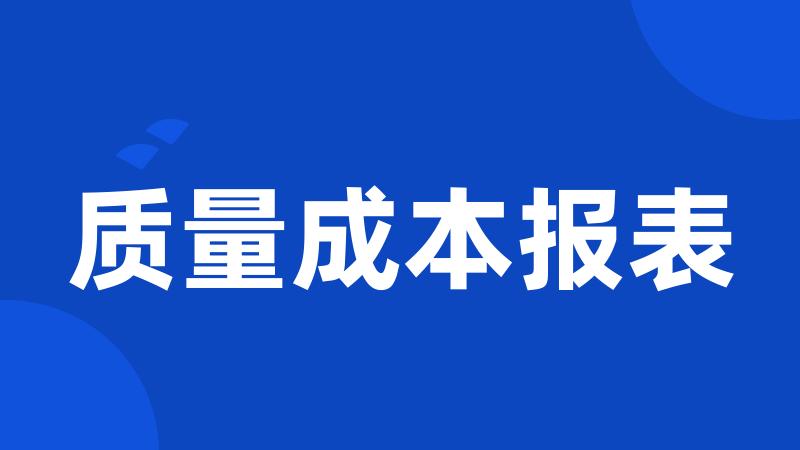 质量成本报表